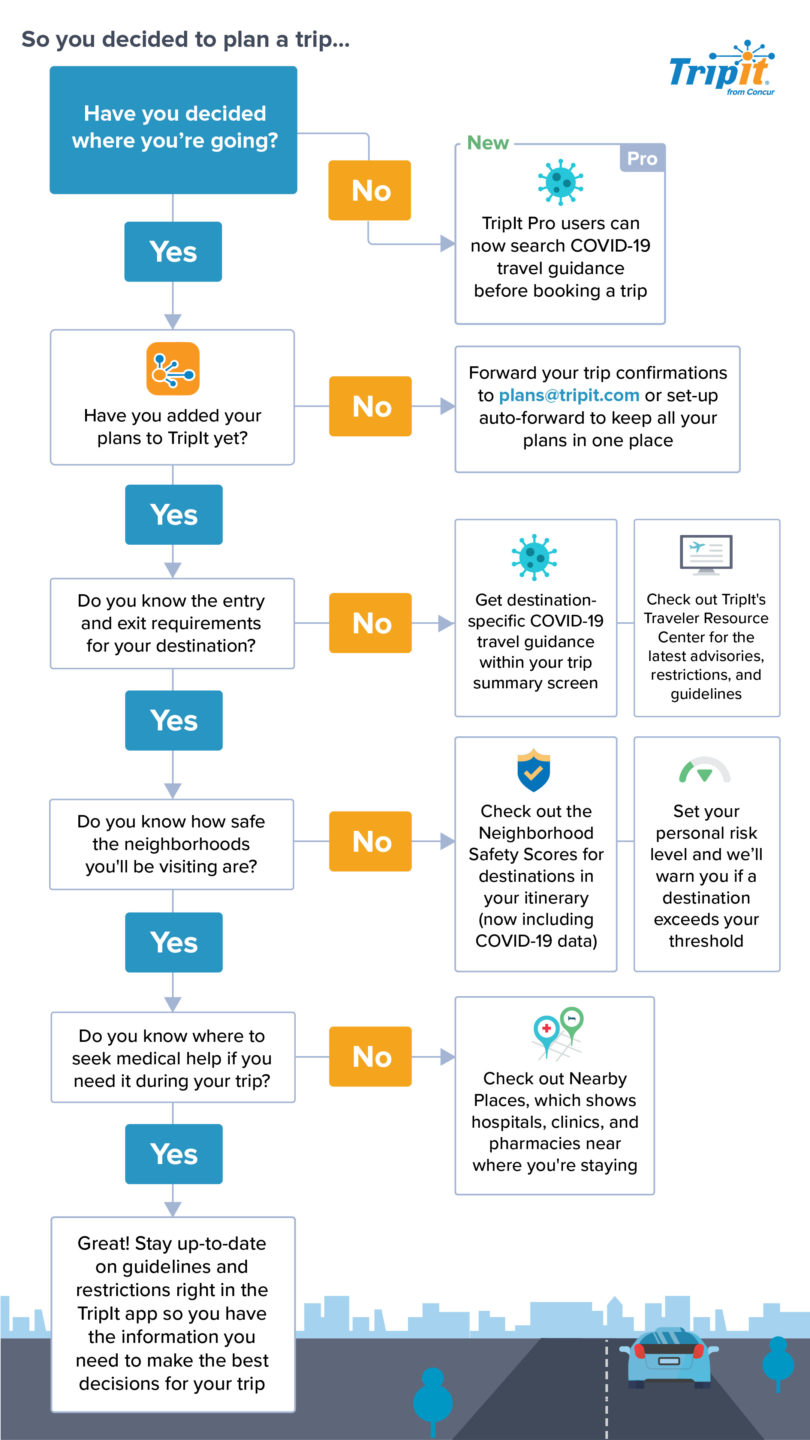 So you decided to plan a trip...

TripIt from Concur

Have you decided where you're going?

No

New

Pro

TripIt Pro users can now search COVID-19 travel guidance before booking a trip

Yes

Have you added your plans to TripIt yet?

No

Forward your trip confirmations to plans@tripit.com or set-up auto-forward to keep all your plans in one place

Yes

Do you know the entry and exit requirements for your destination?

No

Get destination-specific COVID-19 travel guidance within your trip summary screen

Check out TripIt's Traveler Resource Center for the latest advisories, restrictions, and guidelines

Yes

Do you know how safe the neighborhoods you'll be visiting are?

No

Check out the Neighborhood Safety Scores for destinations in your itinerary (now including COVID-19 data)

Set your personal risk level and we'll warn you if a destination exceeds your threshold

Yes

Do you know where to seek medical help if you need it during your trip?

No

Check out Nearby Places, which shows hospitals, clinics, and pharmacies near where you're staying

Yes

Great! Stay up-to-date on guidelines and restrictions right in the TripIt app so you have the information you need to make the best decisions for your trip